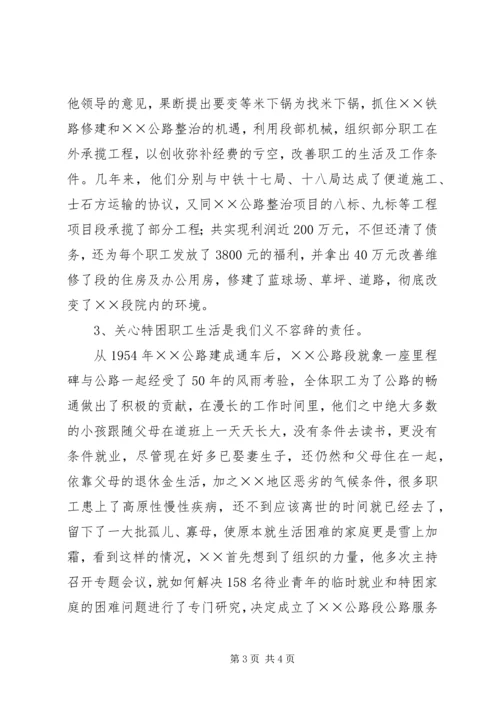 他领导的意见，果断提出要变等米下锅为找米下锅，抓住××铁路修建和××公路整治的机遇，利用段部机械，组织部分职工在外承揽工程，以创收弥补经费的亏空，改善职工的生活及工作条件。几年来，他们分别与中铁十七局、十八局达成了便道施工、士石方运输的协议，又同××公路整治项目的八标、九标等工程项目段承揽了部分工程；共实现利润近200万元，不但还清了债务，还为每个职工发放了3800元的福利，并拿出40万元改善维修了段的住房及办公用房，修建了蓝球场、草坪、道路，彻底改变了××段院内的环境。

3、关心特困职工生活是我们义不容辞的责任。

从1954年××公路建成通车后，××公路段就象一座里程碑与公路一起经受了50年的风雨考验，全体职工为了公路的畅通做出了积极的贡献，在漫长的工作时间里，他们之中绝大多数的小孩跟随父母在道班上一天天长大，没有条件去读书，更没有条件就业，尽管现在好多已娶妻生子，还仍然和父母住在一起，依靠父母的退休金生活，加之××地区恶劣的气候条件，很多职工患上了高原性慢性疾病，还不到应该离世的时间就已经去了，留下了一大批孤儿、寡母，使原本就生活困难的家庭更是雪上加霜，看到这样的情况，××首先想到了组织的力量，他多次主持召开专题会议，就如何解决158名待业青年的临时就业和特困家庭的困难问题进行了专门研究，决定成立了××公路段公路服务

第3页 共4页